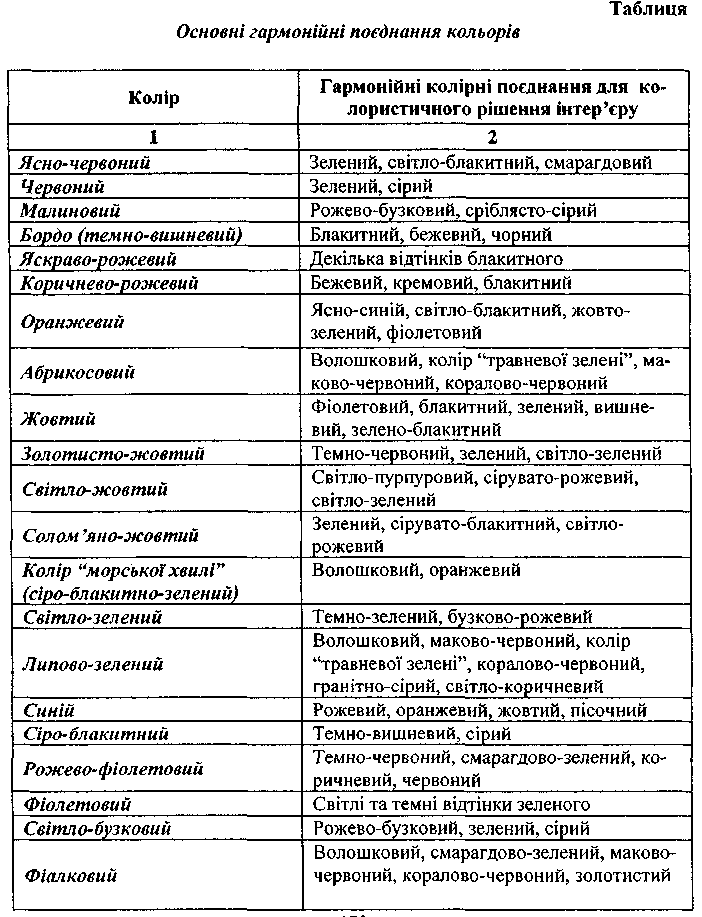 Таблиця

Основні гармонійні поєднання кольорів

| Колір | Гармонійні колірні поєднання для колористичного рішення інтер'єру |
|---|---|
| 1 | 2 |
| Ясно-червоний | Зелений, світло-блакитний, смарагдовий |
| Червоний | Зелений, сірий |
| Малиновий | Рожево-бузковий, сріблясто-сірий |
| Бордо (темно-вишневий) | Блакитний, бежевий, чорний |
| Яскраво-рожевий | Декілька відтінків блакитного |
| Коричнево-рожевий | Бежевий, кремовий, блакитний |
| Оранжевий | Ясно-синій, світло-блакитний, жовто-зелений, фіолетовий |
| Абрикосовий | Волошковий, колір "травневої зелені", маково-червоний, коралово-червоний |
| Жовтий | Фіолетовий, блакитний, зелений, вишневий, зелено-блакитний |
| Золотисто-жовтий | Темно-червоний, зелений, світло-зелений |
| Світло-жовтий | Світло-пурпуровий, сірувато-рожевий, світло-зелений |
| Солом'яно-жовтий | Зелений, сірувато-блакитний, світло-рожевий |
| Колір "морської хвилі" (сіро-блакитно-зелений) | Волошковий, оранжевий |
| Світло-зелений | Темно-зелений, бузково-рожевий |
| Липово-зелений | Волошковий, маково-червоний, колір "травневої зелені", коралово-червоний, гранітно-сірий, світло-коричневий |
| Синій | Рожевий, оранжевий, жовтий, пісочний |
| Сіро-блакитний | Темно-вишневий, сірий |
| Рожево-фіолетовий | Темно-червоний, смарагдово-зелений, коричневий, червоний |
| Фіолетовий | Світлі та темні відтінки зеленого |
| Світло-бузковий | Рожево-бузковий, зелений, сірий |
| Фіалковий | Волошковий, смарагдово-зелений, маково-червоний, коралово-червоний, золотистий |